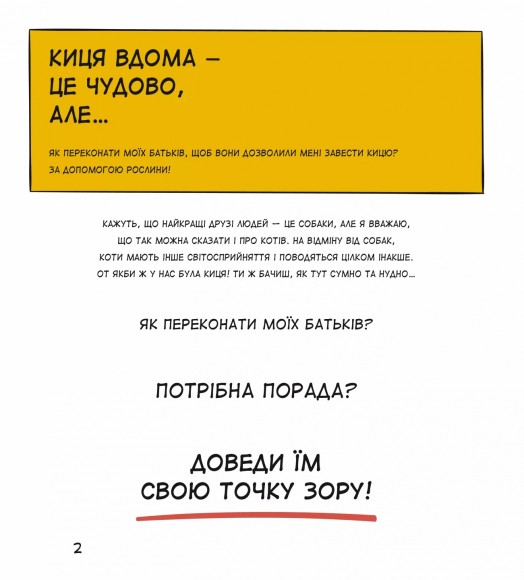 КИЦЯ ВДОМА — ЦЕ ЧУДОВО, АЛЕ...

ЯК ПЕРЕКОНАТИ МОЇХ БАТЬКІВ, ЩОБ ВОНИ ДОЗВОЛИЛИ МЕНІ ЗАВЕСТИ КИЦЮ? ЗА ДОПОМОГОЮ РОСЛИНИ!

КАЖУТЬ, ЩО НАЙКРАЩІ ДРУЗІ ЛЮДЕЙ — ЦЕ СОБАКИ, АЛЕ Я ВВАЖАЮ, ЩО ТАК МОЖНА СКАЗАТИ І ПРО КОТІВ. НА ВІДМІНУ ВІД СОБАК, КОТИ МАЮТЬ ІНШЕ СВІТОСПРИЙНЯТТЯ І ПОВОДЯТЬСЯ ЦІЛКОМ ІНАКШЕ. ОТ ЯКБИ Ж У НАС БУЛА КИЦЯ! ТИ Ж БАЧИШ, ЯК ТУТ СУМНО ТА НУДНО...

ЯК ПЕРЕКОНАТИ МОЇХ БАТЬКІВ?

ПОТРІБНА ПОРАДА?

ДОВЕДИ ЇМ СВОЮ ТОЧКУ ЗОРУ!

2